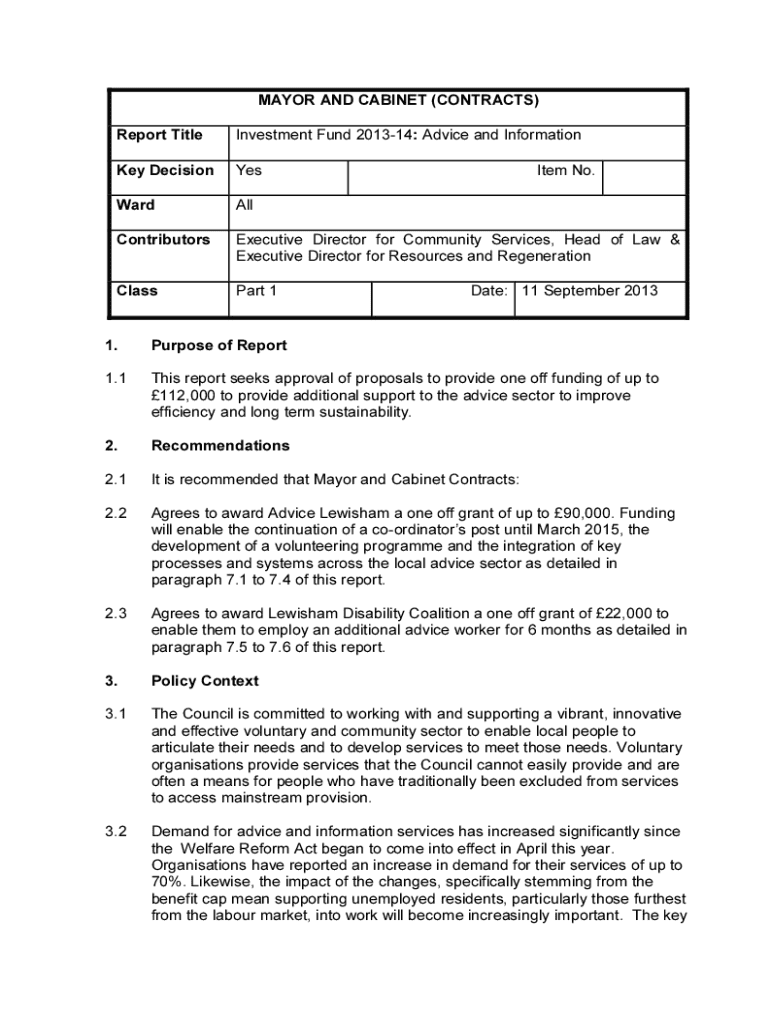 | MAYOR AND CABINET (CONTRACTS) | | | |
|---|---|---|---|
| Report Title | Investment Fund 2013-14: Advice and Information | | |
| Key Decision | Yes | Item No. | |
| Ward | All | | |
| Contributors | Executive Director for Community Services, Head of Law & Executive Director for Resources and Regeneration | | |
| Class | Part 1 | Date: | 11 September 2013 |

1. Purpose of Report

1.1 This report seeks approval of proposals to provide one off funding of up to £112,000 to provide additional support to the advice sector to improve efficiency and long term sustainability.

2. Recommendations

2.1 It is recommended that Mayor and Cabinet Contracts:

2.2 Agrees to award Advice Lewisham a one off grant of up to £90,000. Funding will enable the continuation of a co-ordinator's post until March 2015, the development of a volunteering programme and the integration of key processes and systems across the local advice sector as detailed in paragraph 7.1 to 7.4 of this report.

2.3 Agrees to award Lewisham Disability Coalition a one off grant of £22,000 to enable them to employ an additional advice worker for 6 months as detailed in paragraph 7.5 to 7.6 of this report.

3. Policy Context

3.1 The Council is committed to working with and supporting a vibrant, innovative and effective voluntary and community sector to enable local people to articulate their needs and to develop services to meet those needs. Voluntary organisations provide services that the Council cannot easily provide and are often a means for people who have traditionally been excluded from services to access mainstream provision.

3.2 Demand for advice and information services has increased significantly since the Welfare Reform Act began to come into effect in April this year. Organisations have reported an increase in demand for their services of up to 70%. Likewise, the impact of the changes, specifically stemming from the benefit cap mean supporting unemployed residents, particularly those furthest from the labour market, into work will become increasingly important. The key